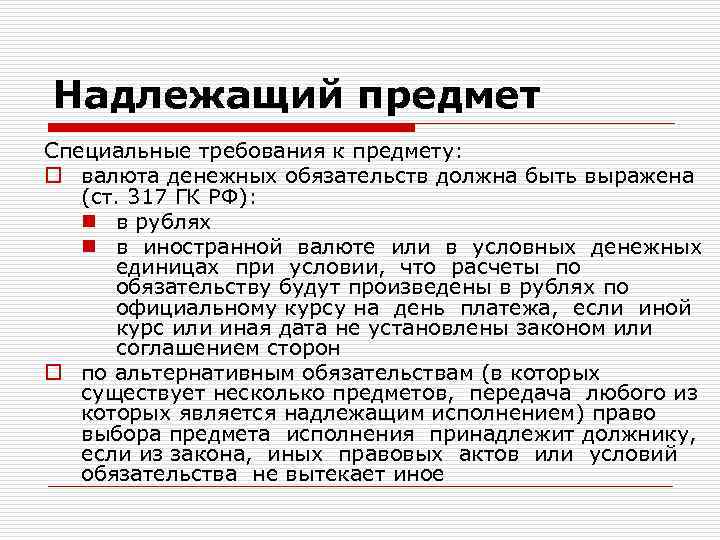 Надлежащий предмет

Специальные требования к предмету:

валюта денежных обязательств должна быть выражена (ст. 317 ГК РФ):

в рублях

в иностранной валюте или в условных денежных единицах при условии, что расчеты по обязательству будут произведены в рублях по официальному курсу на день платежа, если иной курс или иная дата не установлены законом или соглашением сторон

по альтернативным обязательствам (в которых существует несколько предметов, передача любого из которых является надлежащим исполнением) право выбора предмета исполнения принадлежит должнику, если из закона, иных правовых актов или условий обязательства не вытекает иное